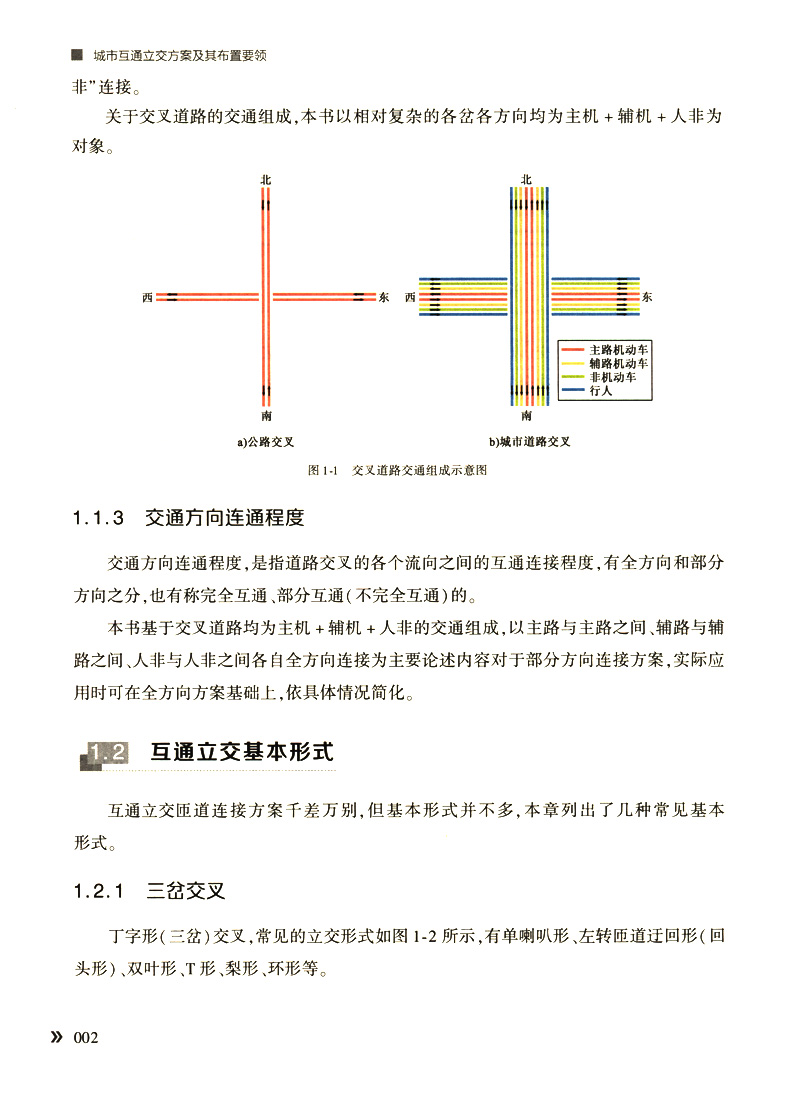 ■ 城市互通立交方案及其布置要领

非"连接。

关于交叉道路的交通组成，本书以相对复杂的各岔各方向均为主机 + 辅机 + 人非为对象。

北

西

东

南

a)公路交叉

北

西

东

南

主路机动车
辅路机动车
非机动车
行人

b)城市道路交叉

图 1-1　交叉道路交通组成示意图

1.1.3　交通方向连通程度

交通方向连通程度，是指道路交叉的各个流向之间的互通连接程度，有全方向和部分方向之分，也有称完全互通、部分互通(不完全互通)的。

本书基于交叉道路均为主机 + 辅机 + 人非的交通组成，以主路与主路之间、辅路与辅路之间、人非与人非之间各自全方向连接为主要论述内容对于部分方向连接方案，实际应用时可在全方向方案基础上，依具体情况简化。

1.2　互通立交基本形式

互通立交匝道连接方案千差万别，但基本形式并不多，本章列出了几种常见基本形式。

1.2.1　三岔交叉

丁字形(三岔)交叉，常见的立交形式如图 1-2 所示，有单喇叭形、左转匝道迂回形(回头形)、双叶形、T 形、梨形、环形等。

» 002